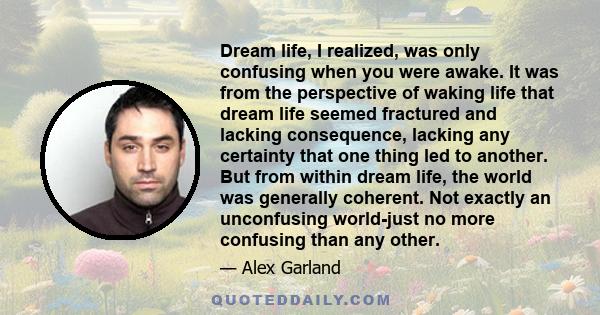 Dream life, I realized, was only confusing when you were awake. It was from the perspective of waking life that dream life seemed fractured and lacking consequence, lacking any certainty that one thing led to another. But from within dream life, the world was generally coherent. Not exactly an unconfusing world-just no more confusing than any other.

— Alex Garland

QUOTEDDAILY.COM